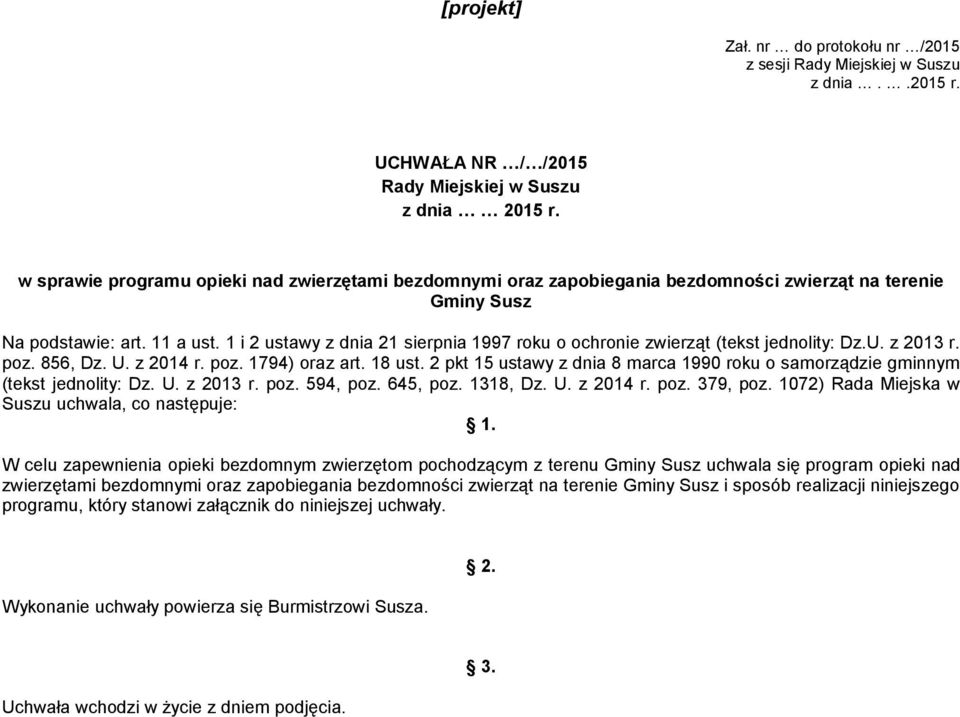 [projekt]

Zał. nr … do protokołu nr …/2015
z sesji Rady Miejskiej w Suszu
z dnia … . … .2015 r.

UCHWAŁA NR …/…/2015
Rady Miejskiej w Suszu
z dnia … … 2015 r.

w sprawie programu opieki nad zwierzętami bezdomnymi oraz zapobiegania bezdomności zwierząt na terenie Gminy Susz

Na podstawie: art. 11 a ust. 1 i 2 ustawy z dnia 21 sierpnia 1997 roku o ochronie zwierząt (tekst jednolity: Dz.U. z 2013 r. poz. 856, Dz. U. z 2014 r. poz. 1794) oraz art. 18 ust. 2 pkt 15 ustawy z dnia 8 marca 1990 roku o samorządzie gminnym (tekst jednolity: Dz. U. z 2013 r. poz. 594, poz. 645, poz. 1318, Dz. U. z 2014 r. poz. 379, poz. 1072) Rada Miejska w Suszu uchwala, co następuje:

§ 1.

W celu zapewnienia opieki bezdomnym zwierzętom pochodzącym z terenu Gminy Susz uchwala się program opieki nad zwierzętami bezdomnymi oraz zapobiegania bezdomności zwierząt na terenie Gminy Susz i sposób realizacji niniejszego programu, który stanowi załącznik do niniejszej uchwały.

§ 2.

Wykonanie uchwały powierza się Burmistrzowi Susza.

§ 3.

Uchwała wchodzi w życie z dniem podjęcia.